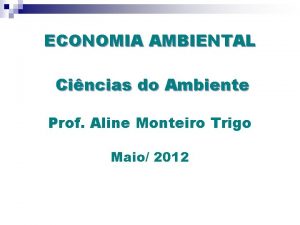 ECONOMIA AMBIENTAL

Ciências do Ambiente

Prof. Aline Monteiro Trigo

Maio/ 2012